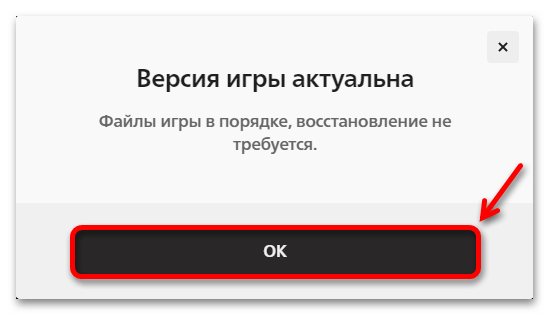 ×

Версия игры актуальна

Файлы игры в порядке, восстановление не требуется.

OK